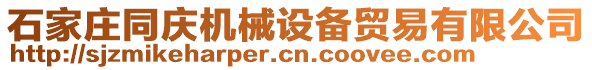 石家庄同庆机械设备贸易有限公司
http://sjzmikeharper.cn.coovee.com